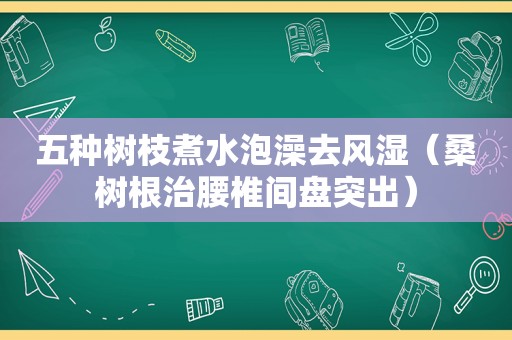 五种树枝煮水泡澡去风湿（桑树根治腰椎间盘突出）